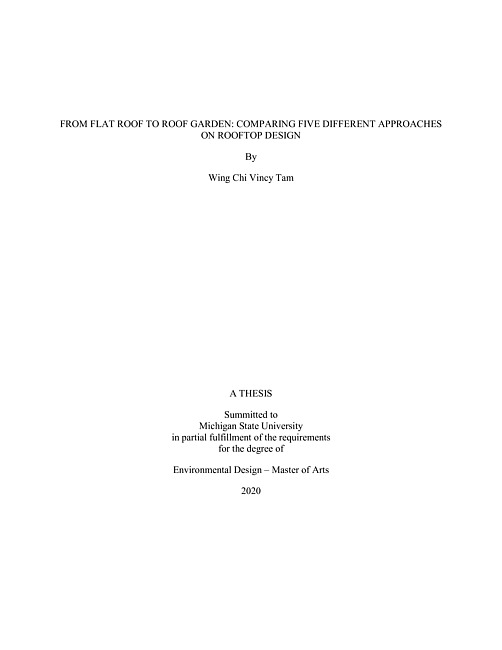 FROM FLAT ROOF TO ROOF GARDEN: COMPARING FIVE DIFFERENT APPROACHES ON ROOFTOP DESIGN

By

Wing Chi Vincy Tam

A THESIS

Summitted to
Michigan State University
in partial fulfillment of the requirements
for the degree of

Environmental Design – Master of Arts

2020